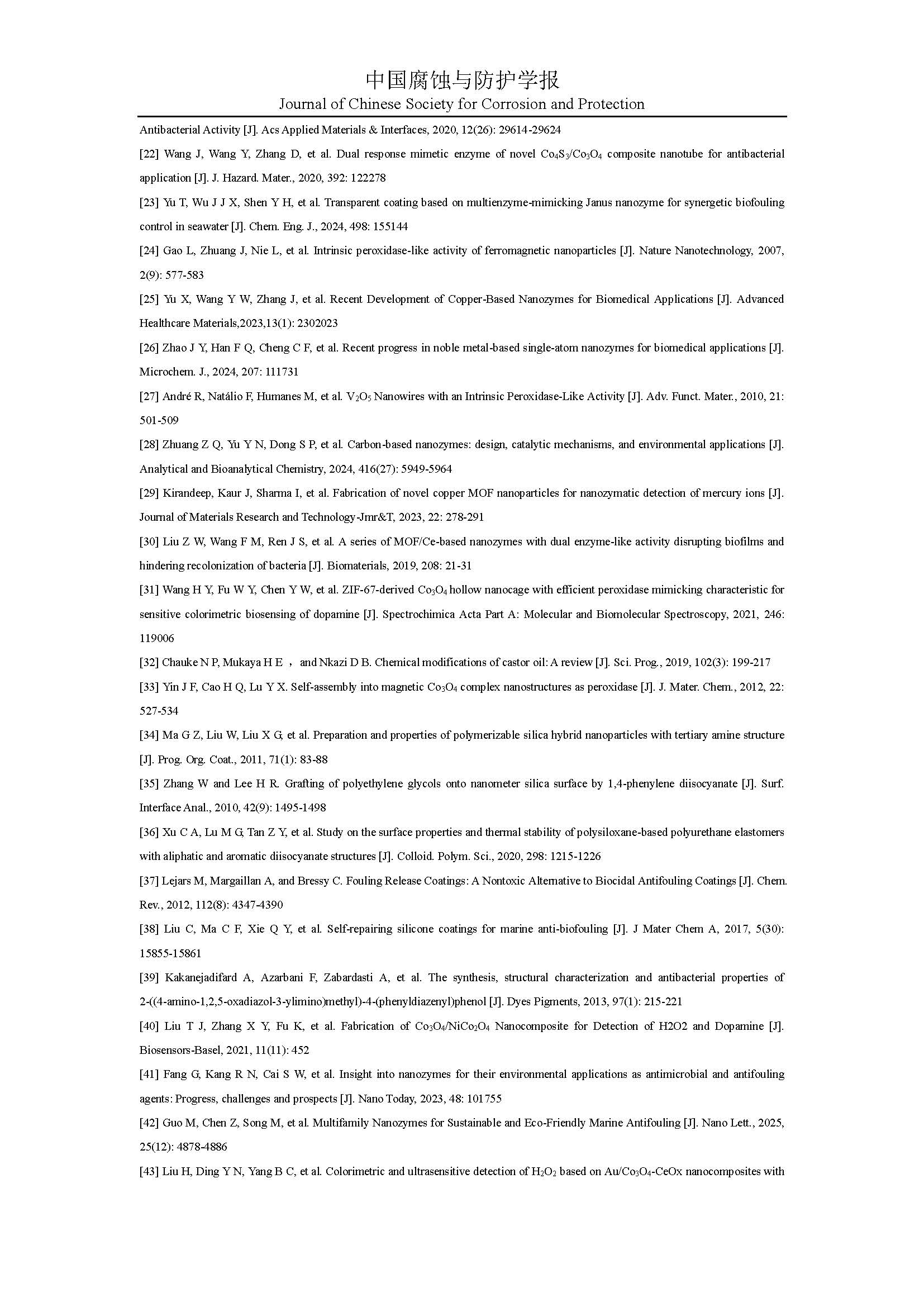 中国腐蚀与防护学报
Journal of Chinese Society for Corrosion and Protection

Antibacterial Activity [J]. Acs Applied Materials & Interfaces, 2020, 12(26): 29614-29624

[22] Wang J, Wang Y, Zhang D, et al. Dual response mimetic enzyme of novel $Co_4S_3/Co_3O_4$ composite nanotube for antibacterial application [J]. J. Hazard. Mater., 2020, 392: 122278

[23] Yu T, Wu J J X, Shen Y H, et al. Transparent coating based on multienzyme-mimicking Janus nanozyme for synergetic biofouling control in seawater [J]. Chem. Eng. J., 2024, 498: 155144

[24] Gao L, Zhuang J, Nie L, et al. Intrinsic peroxidase-like activity of ferromagnetic nanoparticles [J]. Nature Nanotechnology, 2007, 2(9): 577-583

[25] Yu X, Wang Y W, Zhang J, et al. Recent Development of Copper-Based Nanozymes for Biomedical Applications [J]. Advanced Healthcare Materials,2023,13(1): 2302023

[26] Zhao J Y, Han F Q, Cheng C F, et al. Recent progress in noble metal-based single-atom nanozymes for biomedical applications [J]. Microchem. J., 2024, 207: 111731

[27] André R, Natálio F, Humanes M, et al. $V_2O_5$ Nanowires with an Intrinsic Peroxidase-Like Activity [J]. Adv. Funct. Mater., 2010, 21: 501-509

[28] Zhuang Z Q, Yu Y N, Dong S P, et al. Carbon-based nanozymes: design, catalytic mechanisms, and environmental applications [J]. Analytical and Bioanalytical Chemistry, 2024, 416(27): 5949-5964

[29] Kirandeep, Kaur J, Sharma I, et al. Fabrication of novel copper MOF nanoparticles for nanozymatic detection of mercury ions [J]. Journal of Materials Research and Technology-Jmr&T, 2023, 22: 278-291

[30] Liu Z W, Wang F M, Ren J S, et al. A series of MOF/Ce-based nanozymes with dual enzyme-like activity disrupting biofilms and hindering recolonization of bacteria [J]. Biomaterials, 2019, 208: 21-31

[31] Wang H Y, Fu W Y, Chen Y W, et al. ZIF-67-derived $Co_3O_4$ hollow nanocage with efficient peroxidase mimicking characteristic for sensitive colorimetric biosensing of dopamine [J]. Spectrochimica Acta Part A: Molecular and Biomolecular Spectroscopy, 2021, 246: 119006

[32] Chauke N P, Mukaya H E ， and Nkazi D B. Chemical modifications of castor oil: A review [J]. Sci. Prog., 2019, 102(3): 199-217

[33] Yin J F, Cao H Q, Lu Y X. Self-assembly into magnetic $Co_3O_4$ complex nanostructures as peroxidase [J]. J. Mater. Chem., 2012, 22: 527-534

[34] Ma G Z, Liu W, Liu X G, et al. Preparation and properties of polymerizable silica hybrid nanoparticles with tertiary amine structure [J]. Prog. Org. Coat., 2011, 71(1): 83-88

[35] Zhang W and Lee H R. Grafting of polyethylene glycols onto nanometer silica surface by 1,4-phenylene diisocyanate [J]. Surf. Interface Anal., 2010, 42(9): 1495-1498

[36] Xu C A, Lu M G, Tan Z Y, et al. Study on the surface properties and thermal stability of polysiloxane-based polyurethane elastomers with aliphatic and aromatic diisocyanate structures [J]. Colloid. Polym. Sci., 2020, 298: 1215-1226

[37] Lejars M, Margaillan A, and Bressy C. Fouling Release Coatings: A Nontoxic Alternative to Biocidal Antifouling Coatings [J]. Chem. Rev., 2012, 112(8): 4347-4390

[38] Liu C, Ma C F, Xie Q Y, et al. Self-repairing silicone coatings for marine anti-biofouling [J]. J Mater Chem A, 2017, 5(30): 15855-15861

[39] Kakanejadifard A, Azarbani F, Zabardasti A, et al. The synthesis, structural characterization and antibacterial properties of 2-((4-amino-1,2,5-oxadiazol-3-ylimino)methyl)-4-(phenyldiazenyl)phenol [J]. Dyes Pigments, 2013, 97(1): 215-221

[40] Liu T J, Zhang X Y, Fu K, et al. Fabrication of $Co_3O_4/NiCo_2O_4$ Nanocomposite for Detection of H2O2 and Dopamine [J]. Biosensors-Basel, 2021, 11(11): 452

[41] Fang G, Kang R N, Cai S W, et al. Insight into nanozymes for their environmental applications as antimicrobial and antifouling agents: Progress, challenges and prospects [J]. Nano Today, 2023, 48: 101755

[42] Guo M, Chen Z, Song M, et al. Multifamily Nanozymes for Sustainable and Eco-Friendly Marine Antifouling [J]. Nano Lett., 2025, 25(12): 4878-4886

[43] Liu H, Ding Y N, Yang B C, et al. Colorimetric and ultrasensitive detection of $H_2O_2$ based on $Au/Co_3O_4$-CeOx nanocomposites with